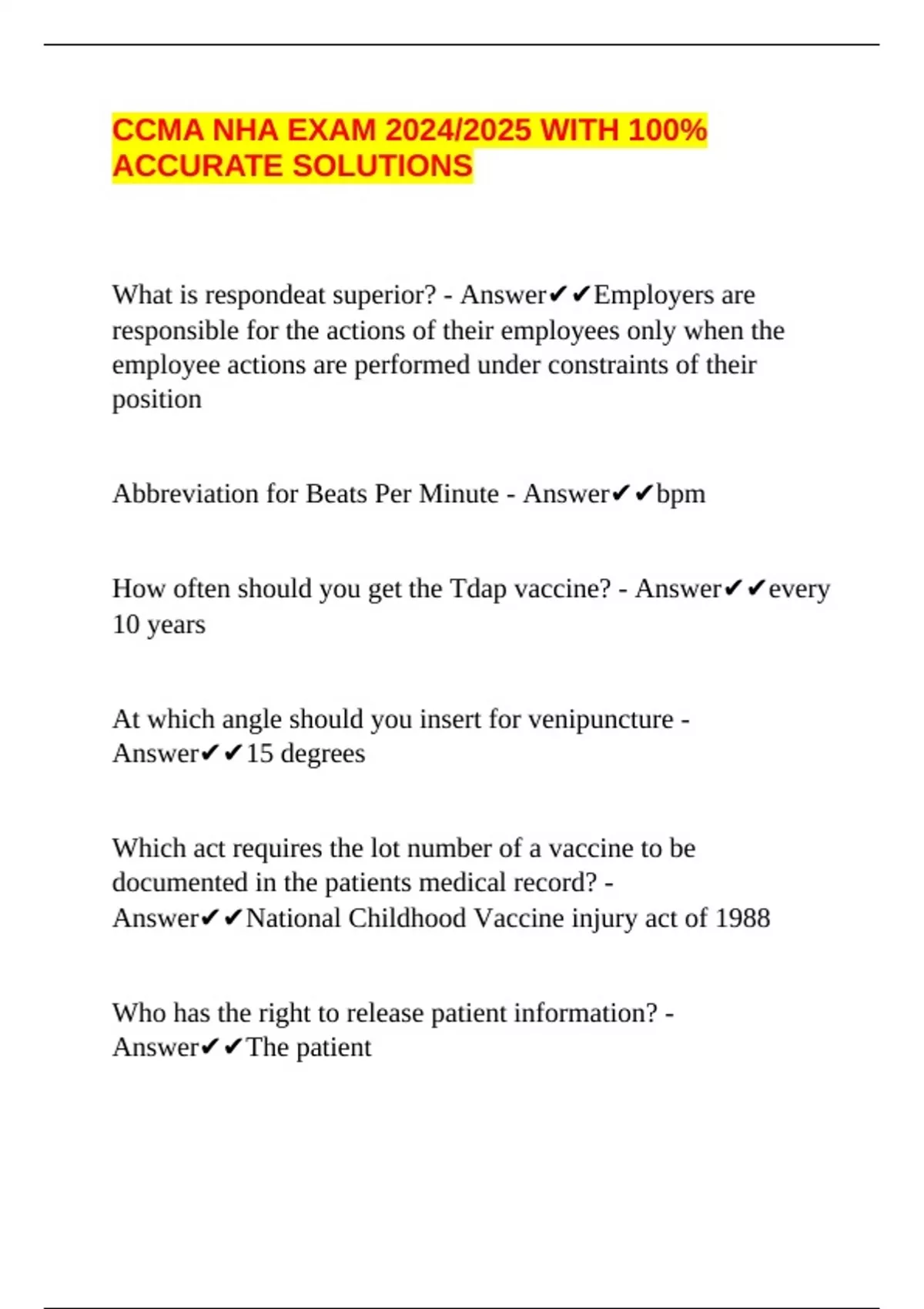 CCMA NHA EXAM 2024/2025 WITH 100% ACCURATE SOLUTIONS

What is respondeat superior? - Answer✔✔Employers are responsible for the actions of their employees only when the employee actions are performed under constraints of their position

Abbreviation for Beats Per Minute - Answer✔✔bpm

How often should you get the Tdap vaccine? - Answer✔✔every 10 years

At which angle should you insert for venipuncture - Answer✔✔15 degrees

Which act requires the lot number of a vaccine to be documented in the patients medical record? - Answer✔✔National Childhood Vaccine injury act of 1988

Who has the right to release patient information? - Answer✔✔The patient